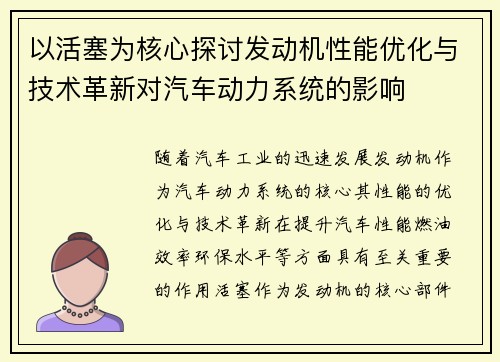 以活塞为核心探讨发动机性能优化与技术革新对汽车动力系统的影响

随着汽车工业的迅速发展发动机作为汽车动力系统的核心其性能的优化与技术革新在提升汽车性能燃油效率环保水平等方面具有至关重要的作用活塞作为发动机的核心部件